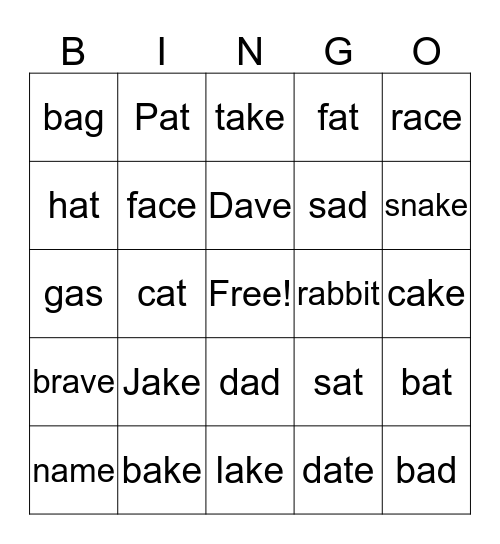 | B | I | N | G | O |
|---|---|---|---|---|
| bag | Pat | take | fat | race |
| hat | face | Dave | sad | snake |
| gas | cat | Free! | rabbit | cake |
| brave | Jake | dad | sat | bat |
| name | bake | lake | date | bad |